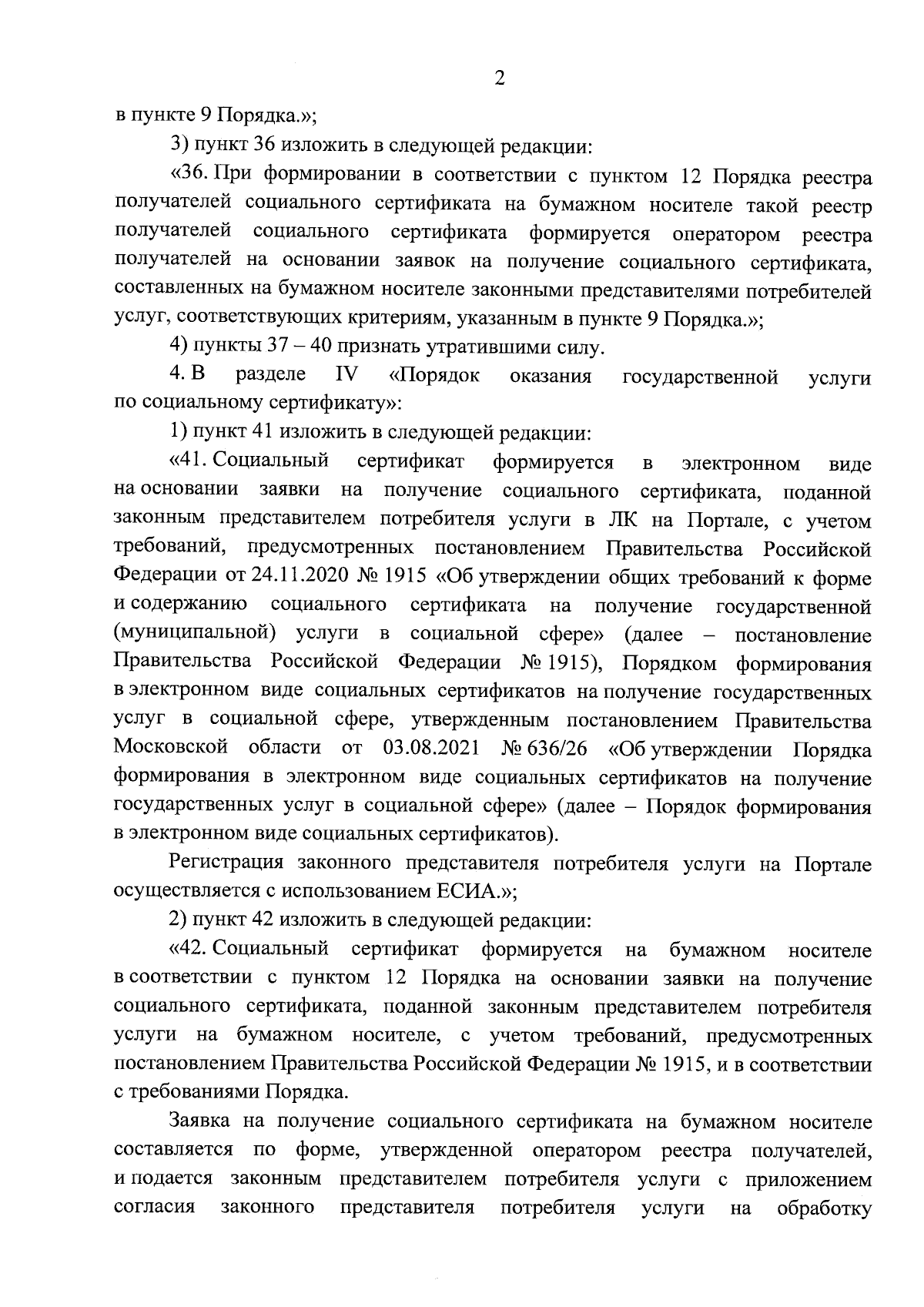 2

в пункте 9 Порядка.»;

3) пункт 36 изложить в следующей редакции:

«36. При формировании в соответствии с пунктом 12 Порядка реестра получателей социального сертификата на бумажном носителе такой реестр получателей социального сертификата формируется оператором реестра получателей на основании заявок на получение социального сертификата, составленных на бумажном носителе законными представителями потребителей услуг, соответствующих критериям, указанным в пункте 9 Порядка.»;

4) пункты 37 – 40 признать утратившими силу.

4. В разделе IV «Порядок оказания государственной услуги по социальному сертификату»:

1) пункт 41 изложить в следующей редакции:

«41. Социальный сертификат формируется в электронном виде на основании заявки на получение социального сертификата, поданной законным представителем потребителя услуги в ЛК на Портале, с учетом требований, предусмотренных постановлением Правительства Российской Федерации от 24.11.2020 № 1915 «Об утверждении общих требований к форме и содержанию социального сертификата на получение государственной (муниципальной) услуги в социальной сфере» (далее – постановление Правительства Российской Федерации № 1915), Порядком формирования в электронном виде социальных сертификатов на получение государственных услуг в социальной сфере, утвержденным постановлением Правительства Московской области от 03.08.2021 № 636/26 «Об утверждении Порядка формирования в электронном виде социальных сертификатов на получение государственных услуг в социальной сфере» (далее – Порядок формирования в электронном виде социальных сертификатов).

Регистрация законного представителя потребителя услуги на Портале осуществляется с использованием ЕСИА.»;

2) пункт 42 изложить в следующей редакции:

«42. Социальный сертификат формируется на бумажном носителе в соответствии с пунктом 12 Порядка на основании заявки на получение социального сертификата, поданной законным представителем потребителя услуги на бумажном носителе, с учетом требований, предусмотренных постановлением Правительства Российской Федерации № 1915, и в соответствии с требованиями Порядка.

Заявка на получение социального сертификата на бумажном носителе составляется по форме, утвержденной оператором реестра получателей, и подается законным представителем потребителя услуги с приложением согласия законного представителя потребителя услуги на обработку